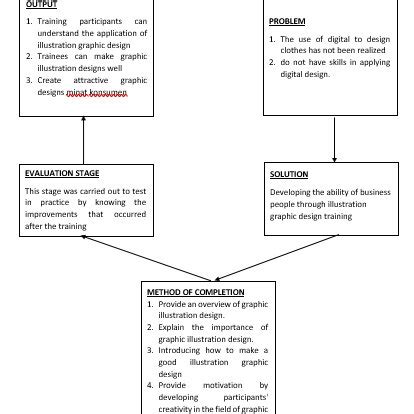 OUTPUT

1. Training participants can understand the application of illustration graphic design
2. Trainees can make graphic illustration designs well
3. Create attractive graphic designs minat konsumen

PROBLEM

1. The use of digital to design clothes has not been realized
2. do not have skills in applying digital design.

EVALUATION STAGE

This stage was carried out to test in practice by knowing the improvements that occurred after the training

SOLUTION

Developing the ability of business people through illustration graphic design training

METHOD OF COMPLETION

1. Provide an overview of graphic illustration design.
2. Explain the importance of graphic illustration design.
3. Introducing how to make a good illustration graphic design
4. Provide motivation by developing participants' creativity in the field of graphic